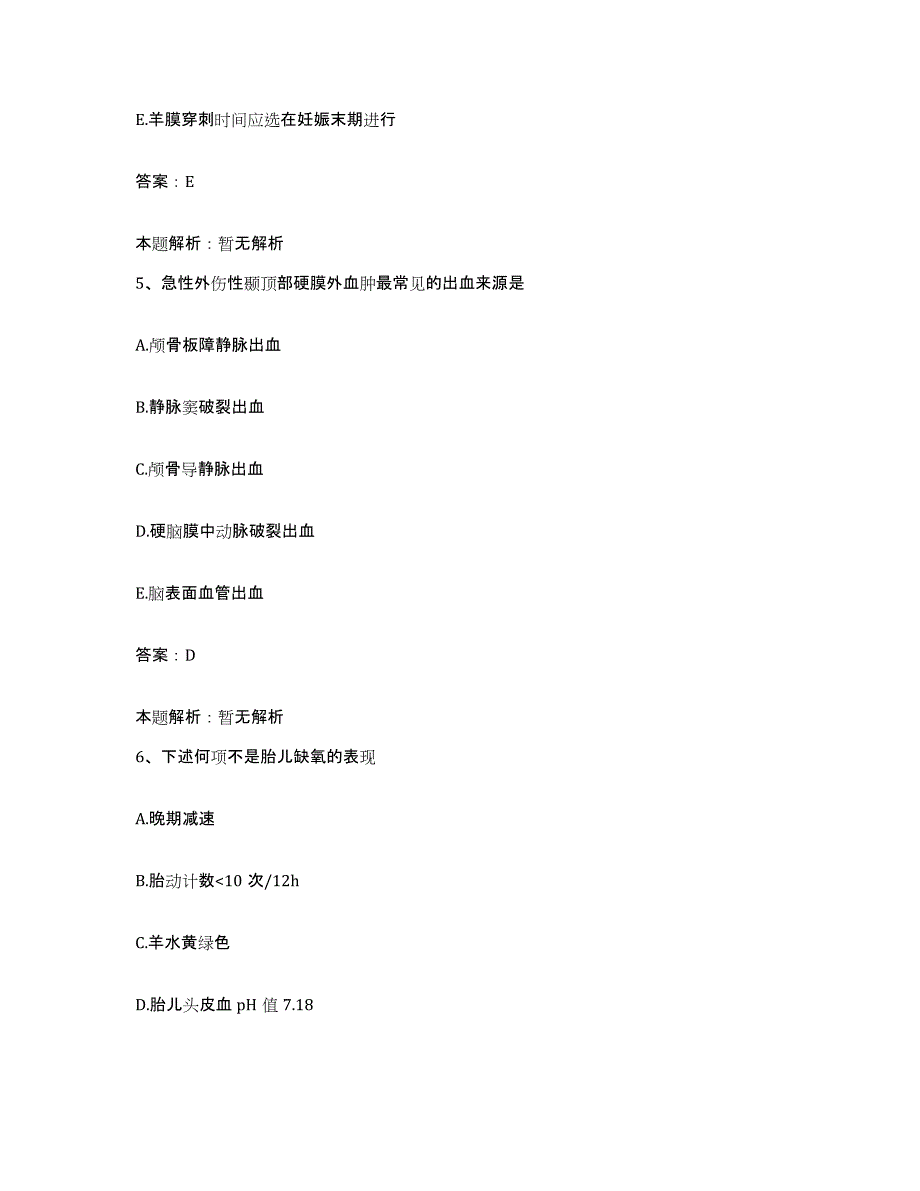 E.羊膜穿刺时间应选在妊娠末期进行

答案：E

本题解析：暂无解析

5、急性外伤性颞顶部硬膜外血肿最常见的出血来源是

A.颅骨板障静脉出血

B.静脉窦破裂出血

C.颅骨导静脉出血

D.硬脑膜中动脉破裂出血

E.脑表面血管出血

答案：D

本题解析：暂无解析

6、下述何项不是胎儿缺氧的表现

A.晚期减速

B.胎动计数<10 次/12h

C.羊水黄绿色

D.胎儿头皮血 pH 值 7.18